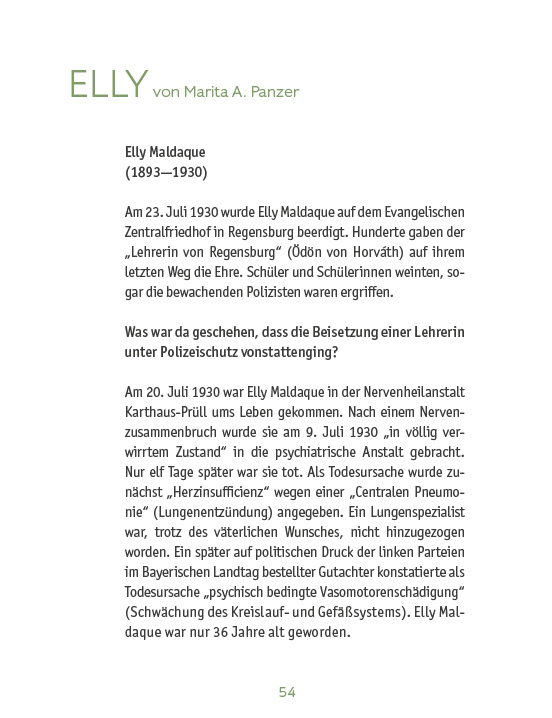 ELLY von Marita A. Panzer

Elly Maldaque
(1893—1930)

Am 23. Juli 1930 wurde Elly Maldaque auf dem Evangelischen Zentralfriedhof in Regensburg beerdigt. Hunderte gaben der „Lehrerin von Regensburg“ (Ödön von Horváth) auf ihrem letzten Weg die Ehre. Schüler und Schülerinnen weinten, sogar die bewachenden Polizisten waren ergriffen.

Was war da geschehen, dass die Beisetzung einer Lehrerin unter Polizeischutz vonstattenging?

Am 20. Juli 1930 war Elly Maldaque in der Nervenheilanstalt Karthaus-Prüll ums Leben gekommen. Nach einem Nervenzusammenbruch wurde sie am 9. Juli 1930 „in völlig verwirrtem Zustand“ in die psychiatrische Anstalt gebracht. Nur elf Tage später war sie tot. Als Todesursache wurde zunächst „Herzinsufficienz“ wegen einer „Centralen Pneumonie“ (Lungenentzündung) angegeben. Ein Lungenspezialist war, trotz des väterlichen Wunsches, nicht hinzugezogen worden. Ein später auf politischen Druck der linken Parteien im Bayerischen Landtag bestellter Gutachter konstatierte als Todesursache „psychisch bedingte Vasomotorenschädigung“ (Schwächung des Kreislauf- und Gefäßsystems). Elly Maldaque war nur 36 Jahre alt geworden.

54